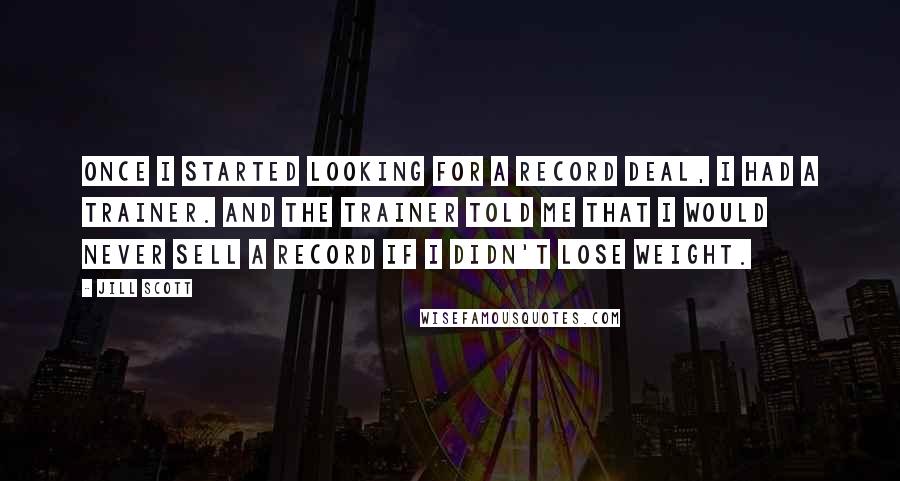 ONCE I STARTED LOOKING FOR A RECORD DEAL, I HAD A TRAINER. AND THE TRAINER TOLD ME THAT I WOULD NEVER SELL A RECORD IF I DIDN'T LOSE WEIGHT.

- JILL SCOTT

WISEFAMOUSQUOTES.COM